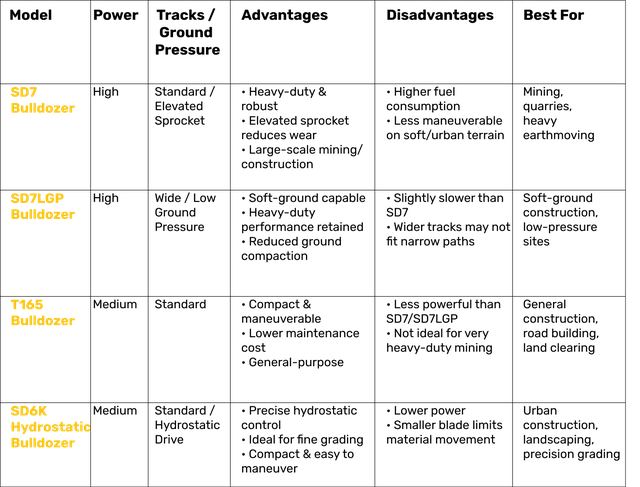 | Model | Power | Tracks / Ground Pressure | Advantages | Disadvantages | Best For |
|---|---|---|---|---|---|
| SD7 Bulldozer | High | Standard / Elevated Sprocket | • Heavy-duty & robust • Elevated sprocket reduces wear • Large-scale mining/ construction | • Higher fuel consumption • Less maneuverable on soft/urban terrain | Mining, quarries, heavy earthmoving |
| SD7LGP Bulldozer | High | Wide / Low Ground Pressure | • Soft-ground capable • Heavy-duty performance retained • Reduced ground compaction | • Slightly slower than SD7 • Wider tracks may not fit narrow paths | Soft-ground construction, low-pressure sites |
| T165 Bulldozer | Medium | Standard | • Compact & maneuverable • Lower maintenance cost • General-purpose | • Less powerful than SD7/SD7LGP • Not ideal for very heavy-duty mining | General construction, road building, land clearing |
| SD6K Hydrostatic Bulldozer | Medium | Standard / Hydrostatic Drive | • Precise hydrostatic control • Ideal for fine grading • Compact & easy to maneuver | • Lower power • Smaller blade limits material movement | Urban construction, landscaping, precision grading |